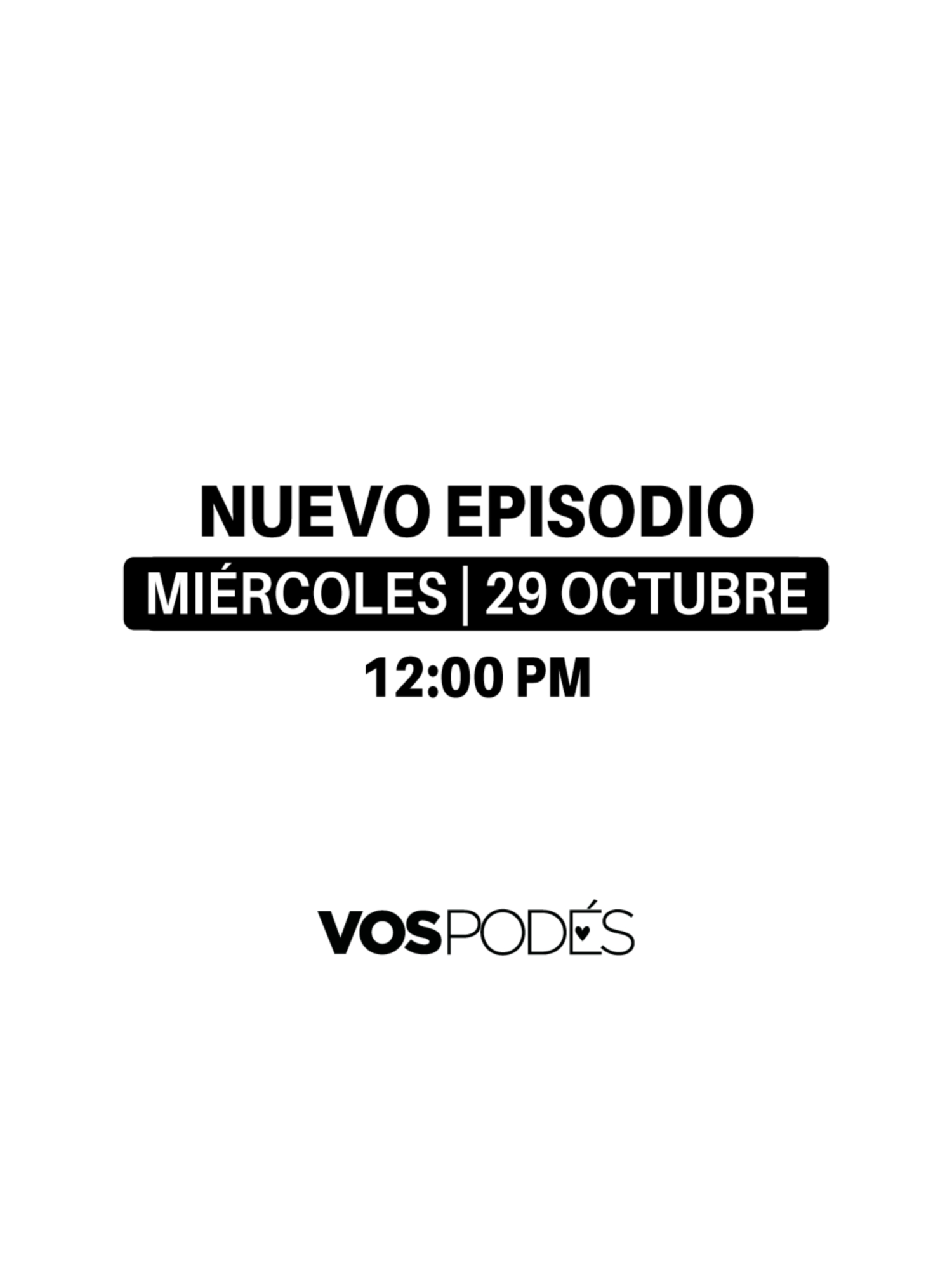 NUEVO EPISODIO

MIÉRCOLES | 29 OCTUBRE

12:00 PM

VOSPODÉS